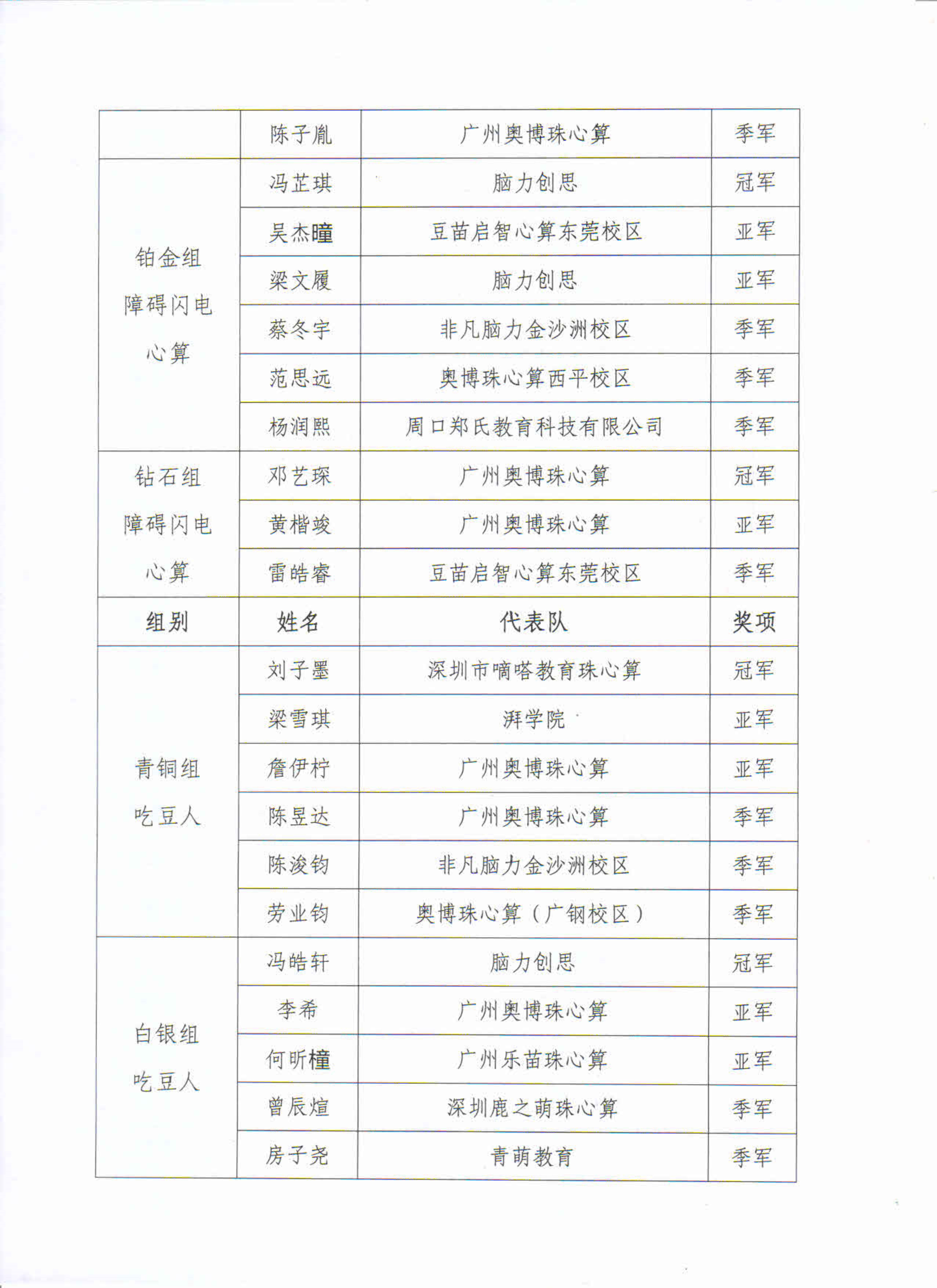 |  | 陈子胤 | 广州奥博珠心算 | 季军 |
|---|---|---|---|
| 铂金组 障碍闪电 心算 | 冯芷琪 | 脑力创思 | 冠军 |
|  | 吴杰曈 | 豆苗启智心算东莞校区 | 亚军 |
|  | 梁文履 | 脑力创思 | 亚军 |
|  | 蔡冬宇 | 非凡脑力金沙洲校区 | 季军 |
|  | 范思远 | 奥博珠心算西平校区 | 季军 |
|  | 杨润熙 | 周口郑氏教育科技有限公司 | 季军 |
| 钻石组 障碍闪电 心算 | 邓艺琛 | 广州奥博珠心算 | 冠军 |
|  | 黄楷竣 | 广州奥博珠心算 | 亚军 |
|  | 雷皓睿 | 豆苗启智心算东莞校区 | 季军 |
| 组别 | 姓名 | 代表队 | 奖项 |
| 青铜组 吃豆人 | 刘子墨 | 深圳市嘀嗒教育珠心算 | 冠军 |
|  | 梁雪琪 | 湃学院 | 亚军 |
|  | 詹伊柠 | 广州奥博珠心算 | 亚军 |
|  | 陈昱达 | 广州奥博珠心算 | 季军 |
|  | 陈浚钧 | 非凡脑力金沙洲校区 | 季军 |
|  | 劳业钧 | 奥博珠心算（广钢校区） | 季军 |
| 白银组 吃豆人 | 冯皓轩 | 脑力创思 | 冠军 |
|  | 李希 | 广州奥博珠心算 | 亚军 |
|  | 何昕橦 | 广州乐苗珠心算 | 亚军 |
|  | 曾辰煊 | 深圳鹿之萌珠心算 | 季军 |
|  | 房子尧 | 青萌教育 | 季军 |